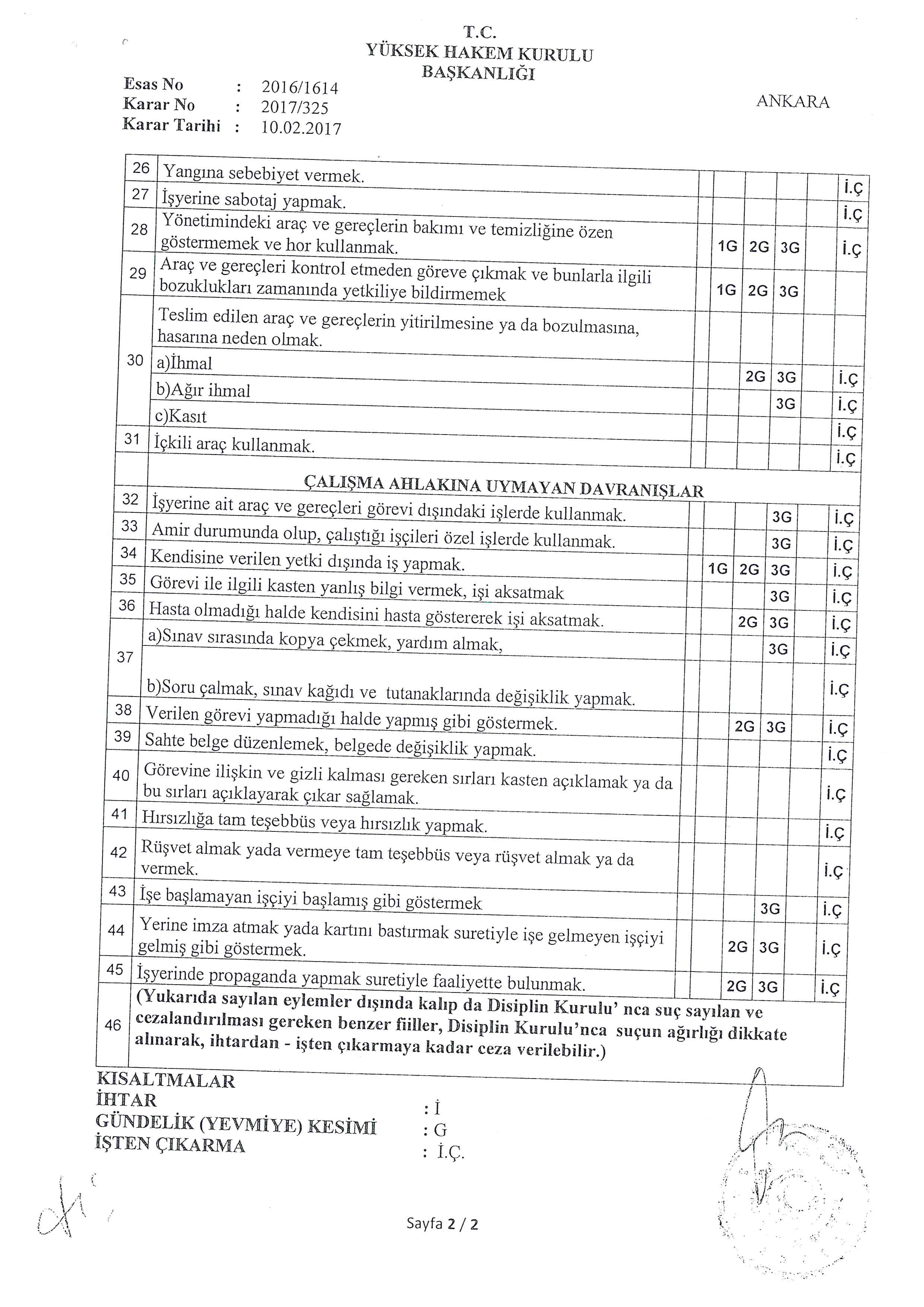 T.C.
YÜKSEK HAKEM KURULU
BAŞKANLIĞI

Esas No : 2016/1614
Karar No : 2017/325
Karar Tarihi : 10.02.2017

ANKARA

| | | | | | | | |
|---|---|---|---|---|---|---|---|
| 26 | Yangına sebebiyet vermek. | | | | | | İ.Ç |
| 27 | İşyerine sabotaj yapmak. | | | | | | İ.Ç |
| 28 | Yönetimindeki araç ve gereçlerin bakımı ve temizliğine özen göstermemek ve hor kullanmak. | | 1G | 2G | 3G | | İ.Ç |
| 29 | Araç ve gereçleri kontrol etmeden göreve çıkmak ve bunlarla ilgili bozuklukları zamanında yetkiliye bildirmemek | | 1G | 2G | 3G | | |
| 30 | Teslim edilen araç ve gereçlerin yitirilmesine ya da bozulmasına, hasarına neden olmak. | | | | | | |
| | a)İhmal | | | 2G | 3G | | İ.Ç |
| | b)Ağır ihmal | | | | 3G | | İ.Ç |
| | c)Kasıt | | | | | | İ.Ç |
| 31 | İçkili araç kullanmak. | | | | | | İ.Ç |
| | ÇALIŞMA AHLAKINA UYMAYAN DAVRANIŞLAR | | | | | | |
| 32 | İşyerine ait araç ve gereçleri görevi dışındaki işlerde kullanmak. | | | | 3G | | İ.Ç |
| 33 | Amir durumunda olup, çalıştığı işçileri özel işlerde kullanmak. | | | | 3G | | İ.Ç |
| 34 | Kendisine verilen yetki dışında iş yapmak. | | 1G | 2G | 3G | | İ.Ç |
| 35 | Görevi ile ilgili kasten yanlış bilgi vermek, işi aksatmak | | | | 3G | | İ.Ç |
| 36 | Hasta olmadığı halde kendisini hasta göstererek işi aksatmak. | | | 2G | 3G | | İ.Ç |
| 37 | a)Sınav sırasında kopya çekmek, yardım almak, | | | | 3G | | İ.Ç |
| | b)Soru çalmak, sınav kağıdı ve tutanaklarında değişiklik yapmak. | | | | | | İ.Ç |
| 38 | Verilen görevi yapmadığı halde yapmış gibi göstermek. | | | 2G | 3G | | İ.Ç |
| 39 | Sahte belge düzenlemek, belgede değişiklik yapmak. | | | | | | İ.Ç |
| 40 | Görevine ilişkin ve gizli kalması gereken sırları kasten açıklamak ya da bu sırları açıklayarak çıkar sağlamak. | | | | | | İ.Ç |
| 41 | Hırsızlığa tam teşebbüs veya hırsızlık yapmak. | | | | | | İ.Ç |
| 42 | Rüşvet almak yada vermeye tam teşebbüs veya rüşvet almak ya da vermek. | | | | | | İ.Ç |
| 43 | İşe başlamayan işçiyi başlamış gibi göstermek | | | | 3G | | İ.Ç |
| 44 | Yerine imza atmak yada kartını bastırmak suretiyle işe gelmeyen işçiyi gelmiş gibi göstermek. | | | 2G | 3G | | İ.Ç |
| 45 | İşyerinde propaganda yapmak suretiyle faaliyette bulunmak. | | | 2G | 3G | | İ.Ç |
| 46 | (Yukarıda sayılan eylemler dışında kalıp da Disiplin Kurulu' nca suç sayılan ve cezalandırılması gereken benzer fiiller, Disiplin Kurulu'nca suçun ağırlığı dikkate alınarak, ihtardan - işten çıkarmaya kadar ceza verilebilir.) | | | | | | |

KISALTMALAR
İHTAR : İ
GÜNDELİK (YEVMİYE) KESİMİ : G
İŞTEN ÇIKARMA : İ.Ç.

Sayfa 2 / 2